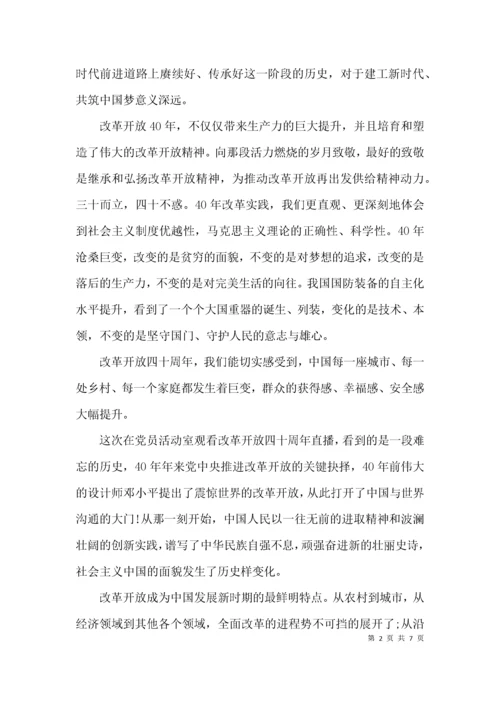 时代前进道路上赓续好、传承好这一阶段的历史，对于建工新时代、共筑中国梦意义深远。

改革开放40年，不仅仅带来生产力的巨大提升，并且培育和塑造了伟大的改革开放精神。向那段活力燃烧的岁月致敬，最好的致敬是继承和弘扬改革开放精神，为推动改革开放再出发供给精神动力。三十而立，四十不惑。40年改革实践，我们更直观、更深刻地体会到社会主义制度优越性，马克思主义理论的正确性、科学性。40年沧桑巨变，改变的是贫穷的面貌，不变的是对梦想的追求，改变的是落后的生产力，不变的是对完美生活的向往。我国国防装备的自主化水平提升，看到了一个个大国重器的诞生、列装，变化的是技术、本领，不变的是坚守国门、守护人民的意志与雄心。

改革开放四十周年，我们能切实感受到，中国每一座城市、每一处乡村、每一个家庭都发生着巨变，群众的获得感、幸福感、安全感大幅提升。

这次在党员活动室观看改革开放四十周年直播，看到的是一段难忘的历史，40年年来党中央推进改革开放的关键抉择，40年前伟大的设计师邓小平提出了震惊世界的改革开放，从此打开了中国与世界沟通的大门!从那一刻开始，中国人民以一往无前的进取精神和波澜壮阔的创新实践，谱写了中华民族自强不息，顽强奋进新的壮丽史诗，社会主义中国的面貌发生了历史样变化。

改革开放成为中国发展新时期的最鲜明特点。从农村到城市，从经济领域到其他各个领域，全面改革的进程势不可挡的展开了;从沿

第 2 页 共 7 页